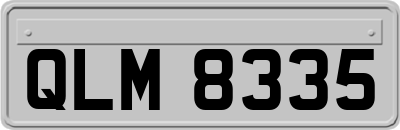 QLM 8335